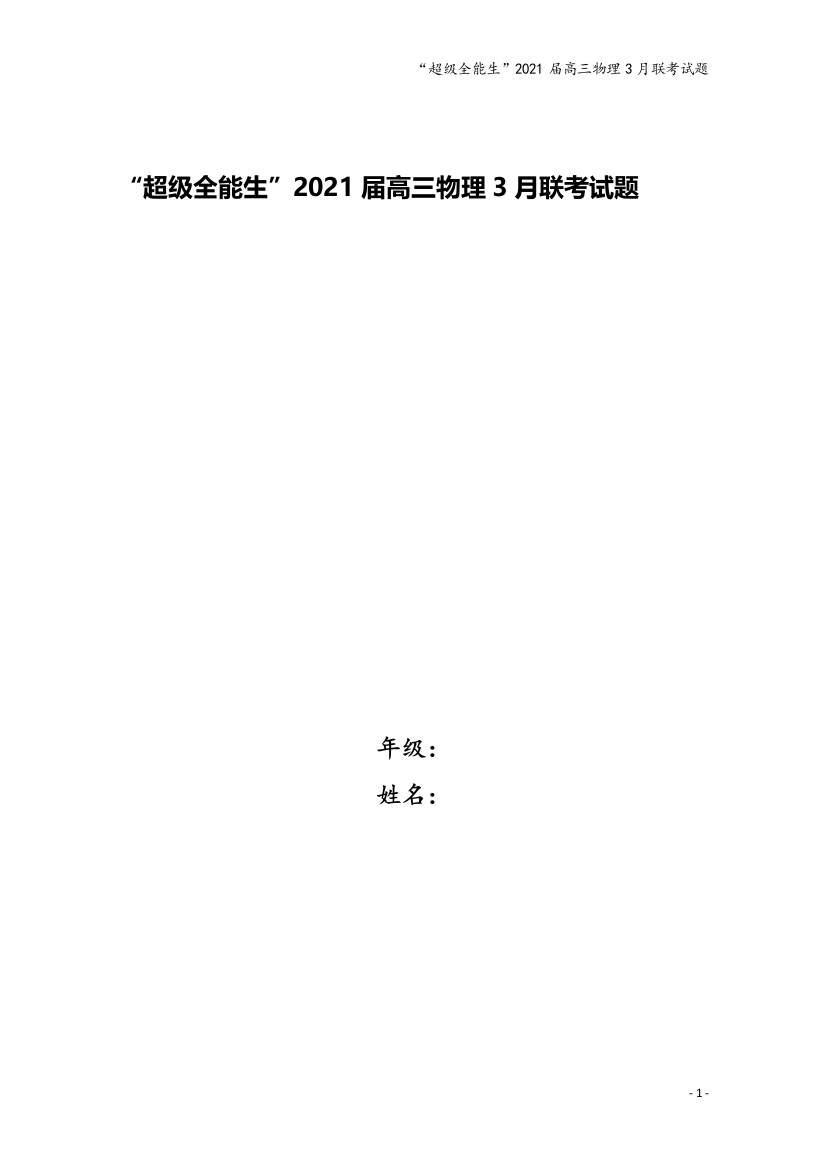 “超级全能生”2021 届高三物理 3 月联考试题

“超级全能生”2021 届高三物理 3 月联考试题

年级：

姓名：

- 1 -